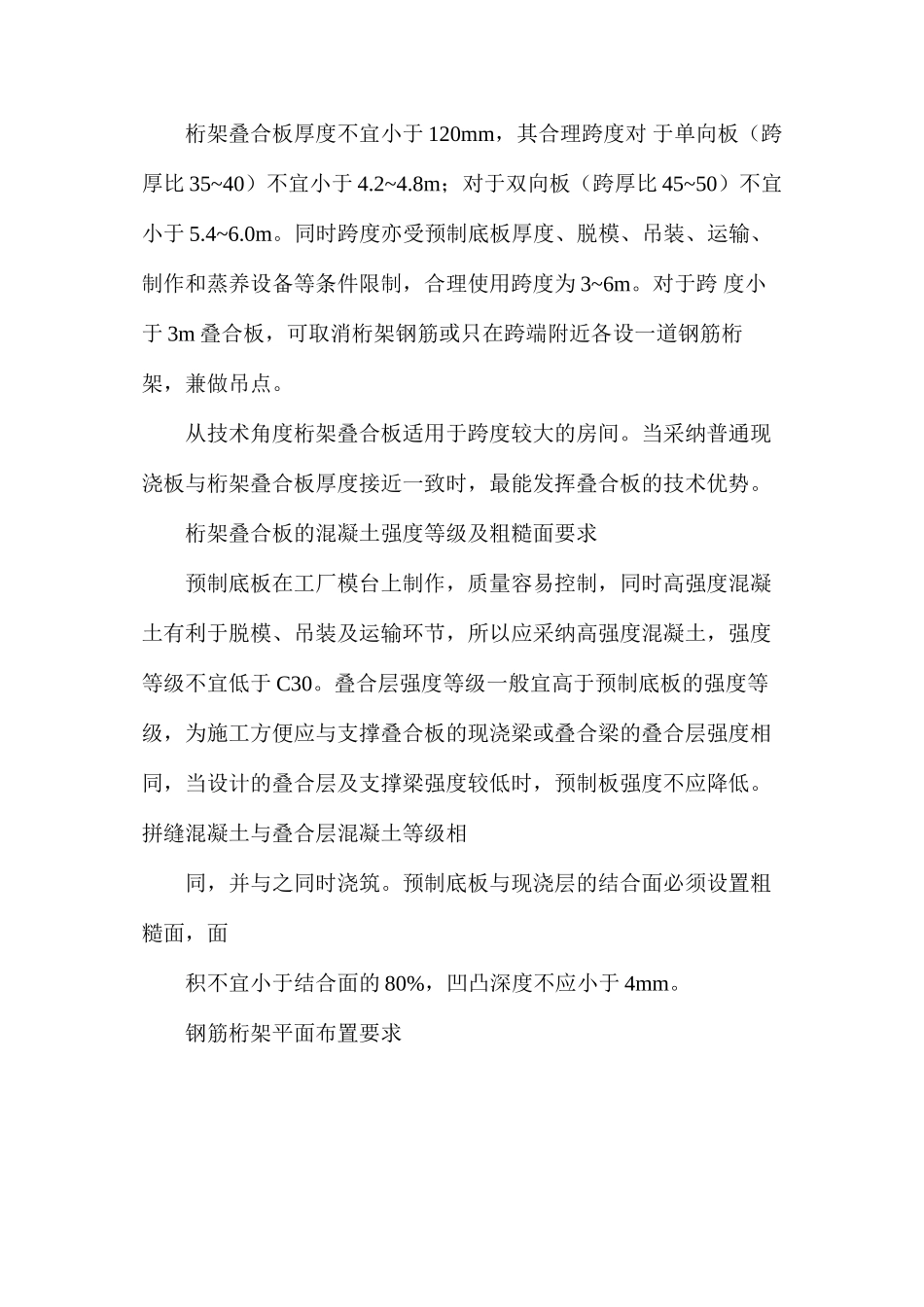 桁架叠合板厚度不宜小于 120mm，其合理跨度对 于单向板（跨厚比 35~40）不宜小于 4.2~4.8m；对于双向板（跨厚比 45~50）不宜小于 5.4~6.0m。同时跨度亦受预制底板厚度、脱模、吊装、运输、制作和蒸养设备等条件限制，合理使用跨度为 3~6m。对于跨 度小于 3m 叠合板，可取消桁架钢筋或只在跨端附近各设一道钢筋桁架，兼做吊点。

从技术角度桁架叠合板适用于跨度较大的房间。当采纳普通现浇板与桁架叠合板厚度接近一致时，最能发挥叠合板的技术优势。

桁架叠合板的混凝土强度等级及粗糙面要求

预制底板在工厂模台上制作，质量容易控制，同时高强度混凝土有利于脱模、吊装及运输环节，所以应采纳高强度混凝土，强度等级不宜低于 C30。叠合层强度等级一般宜高于预制底板的强度等级，为施工方便应与支撑叠合板的现浇梁或叠合梁的叠合层强度相同，当设计的叠合层及支撑梁强度较低时，预制板强度不应降低。拼缝混凝土与叠合层混凝土等级相

同，并与之同时浇筑。预制底板与现浇层的结合面必须设置粗糙面，面

积不宜小于结合面的 80%，凹凸深度不应小于 4mm。

钢筋桁架平面布置要求